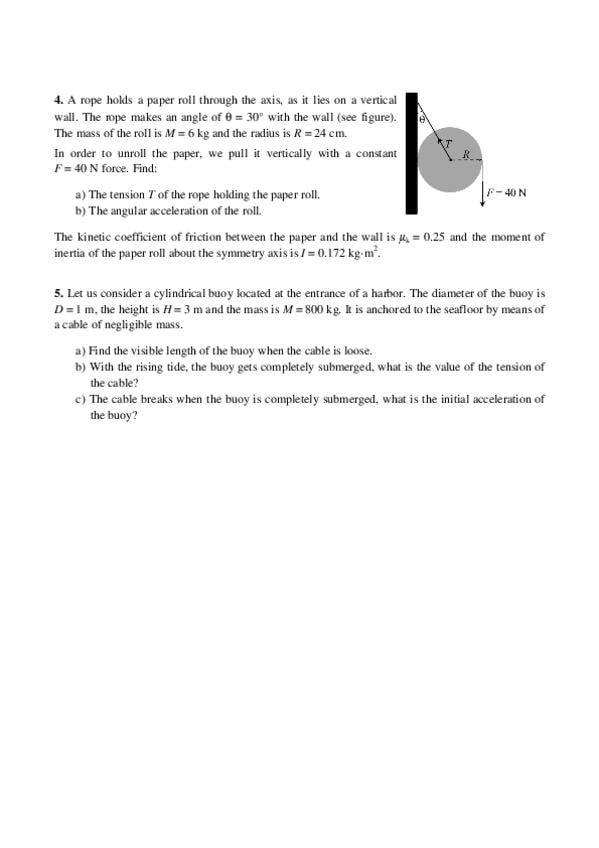 **4.** A rope holds a paper roll through the axis, as it lies on a vertical wall. The rope makes an angle of $\theta = 30°$ with the wall (see figure). The mass of the roll is $M = 6$ kg and the radius is $R = 24$ cm.

In order to unroll the paper, we pull it vertically with a constant $F = 40$ N force. Find:

a) The tension $T$ of the rope holding the paper roll.
b) The angular acceleration of the roll.

$\theta$

$T$

$R$

$F = 40$ N

The kinetic coefficient of friction between the paper and the wall is $\mu_k = 0.25$ and the moment of inertia of the paper roll about the symmetry axis is $I = 0.172$ kg·m$^2$.

**5.** Let us consider a cylindrical buoy located at the entrance of a harbor. The diameter of the buoy is $D = 1$ m, the height is $H = 3$ m and the mass is $M = 800$ kg. It is anchored to the seafloor by means of a cable of negligible mass.

a) Find the visible length of the buoy when the cable is loose.
b) With the rising tide, the buoy gets completely submerged, what is the value of the tension of the cable?
c) The cable breaks when the buoy is completely submerged, what is the initial acceleration of the buoy?